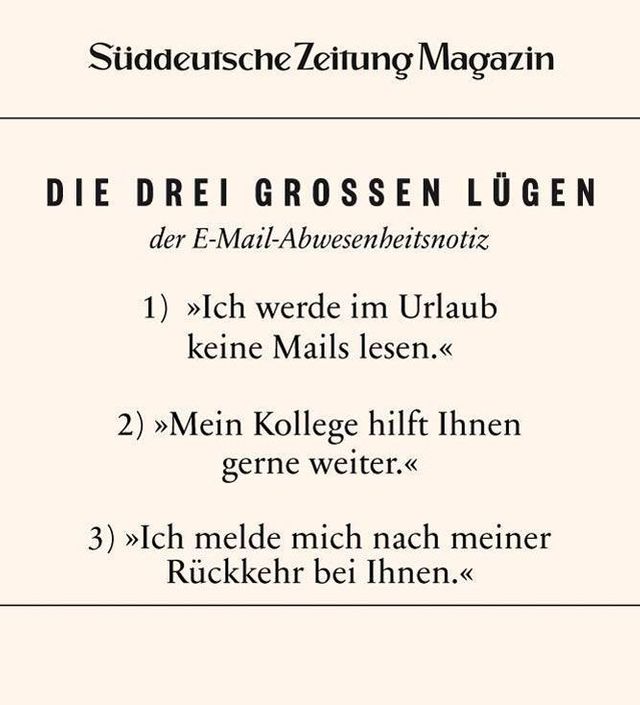 Süddeutsche Zeitung Magazin

DIE DREI GROSSEN LÜGEN
der E-Mail-Abwesenheitsnotiz

1) »Ich werde im Urlaub keine Mails lesen.«

2) »Mein Kollege hilft Ihnen gerne weiter.«

3) »Ich melde mich nach meiner Rückkehr bei Ihnen.«